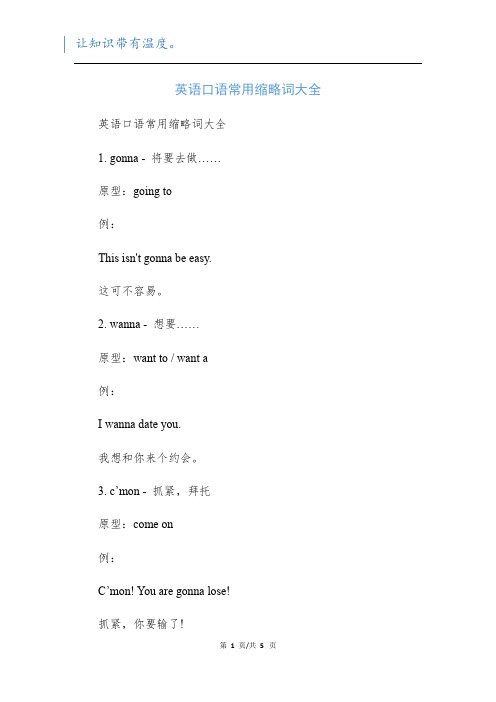 让知识带有温度。

英语口语常用缩略词大全

英语口语常用缩略词大全

1. gonna - 将要去做……

原型：going to

例：

This isn't gonna be easy.

这可不容易。

2. wanna - 想要……

原型：want to / want a

例：

I wanna date you.

我想和你来个约会。

3. c’mon - 抓紧，拜托

原型：come on

例：

C’mon! You are gonna lose!

抓紧，你要输了!

第 1 页/共 5 页